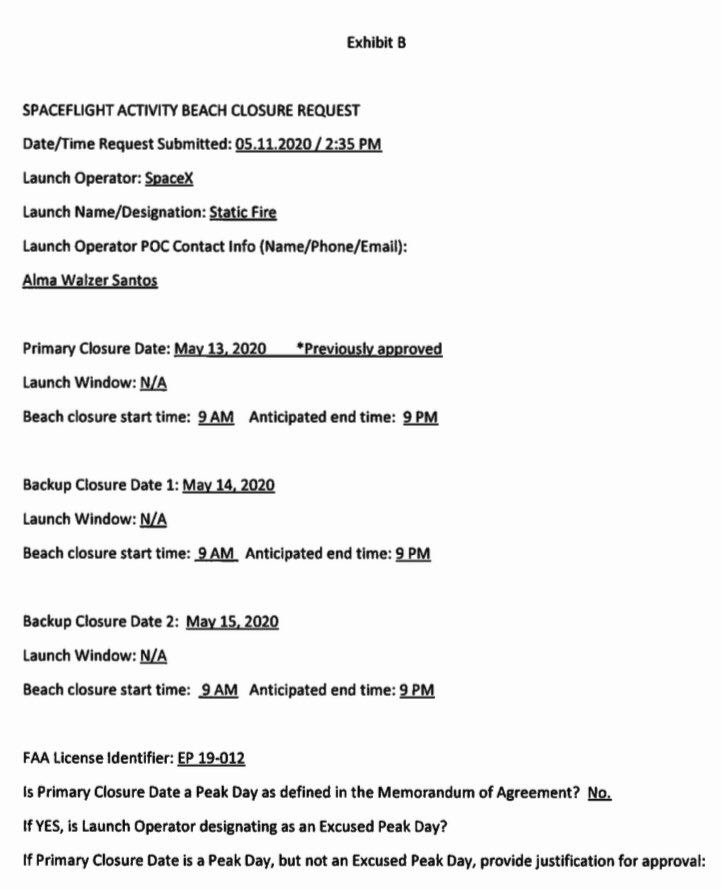 Exhibit B

SPACEFLIGHT ACTIVITY BEACH CLOSURE REQUEST

Date/Time Request Submitted: 05.11.2020 / 2:35 PM

Launch Operator: SpaceX

Launch Name/Designation: Static Fire

Launch Operator POC Contact Info (Name/Phone/Email):

Alma Walzer Santos

Primary Closure Date: May 13, 2020 *Previously approved

Launch Window: N/A

Beach closure start time: 9 AM Anticipated end time: 9 PM

Backup Closure Date 1: May 14, 2020

Launch Window: N/A

Beach closure start time: 9 AM Anticipated end time: 9 PM

Backup Closure Date 2: May 15, 2020

Launch Window: N/A

Beach closure start time: 9 AM Anticipated end time: 9 PM

FAA License Identifier: EP 19-012

Is Primary Closure Date a Peak Day as defined in the Memorandum of Agreement? No.

If YES, is Launch Operator designating as an Excused Peak Day?

If Primary Closure Date is a Peak Day, but not an Excused Peak Day, provide justification for approval: